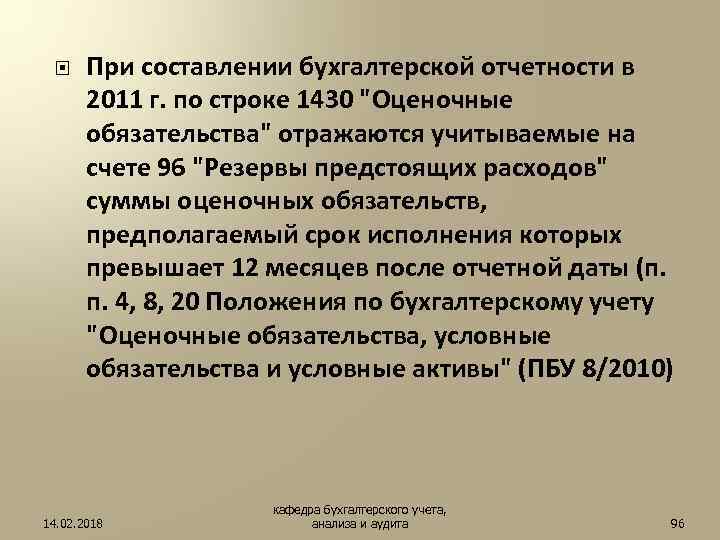 При составлении бухгалтерской отчетности в 2011 г. по строке 1430 "Оценочные обязательства" отражаются учитываемые на счете 96 "Резервы предстоящих расходов" суммы оценочных обязательств, предполагаемый срок исполнения которых превышает 12 месяцев после отчетной даты (п. п. 4, 8, 20 Положения по бухгалтерскому учету "Оценочные обязательства, условные обязательства и условные активы" (ПБУ 8/2010)

14.02.2018

кафедра бухгалтерского учета, анализа и аудита

96